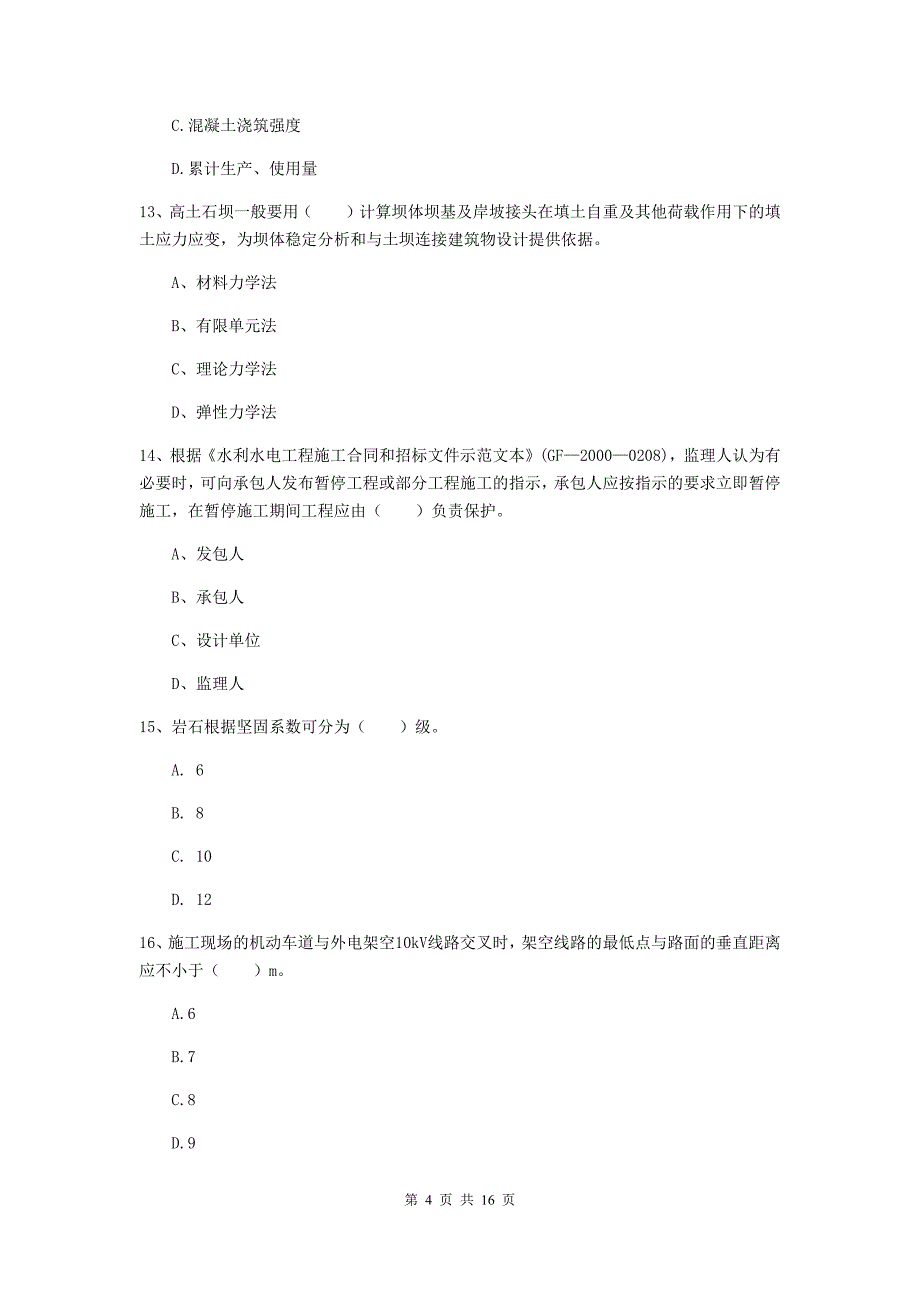 C.混凝土浇筑强度

D.累计生产、使用量

13、高土石坝一般要用（　　）计算坝体坝基及岸坡接头在填土自重及其他荷载作用下的填土应力应变，为坝体稳定分析和与土坝连接建筑物设计提供依据。

A、材料力学法

B、有限单元法

C、理论力学法

D、弹性力学法

14、根据《水利水电工程施工合同和招标文件示范文本》(GF—2000—0208)，监理人认为有必要时，可向承包人发布暂停工程或部分工程施工的指示，承包人应按指示的要求立即暂停施工，在暂停施工期间工程应由（　　）负责保护。

A、发包人

B、承包人

C、设计单位

D、监理人

15、岩石根据坚固系数可分为（　　）级。

A. 6

B. 8

C. 10

D. 12

16、施工现场的机动车道与外电架空10kV线路交叉时，架空线路的最低点与路面的垂直距离应不小于（　　）m。

A.6

B.7

C.8

D.9

第 4 页 共 16 页